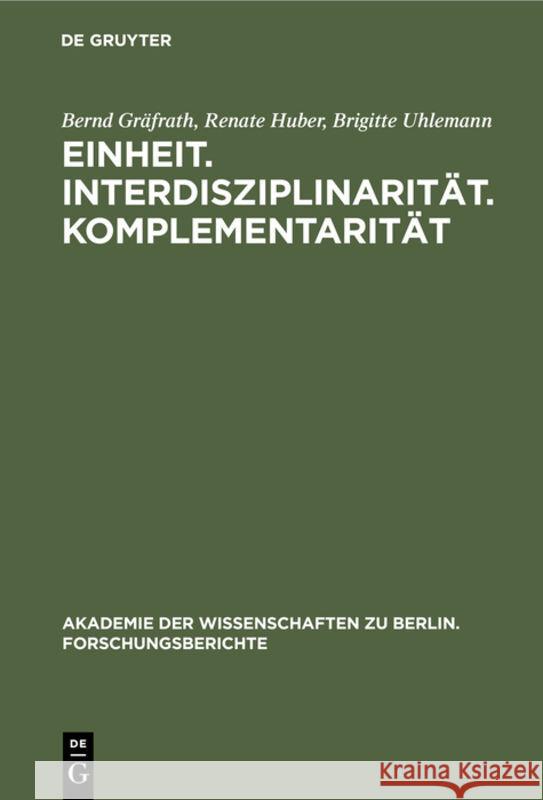 DE GRUYTER

Bernd Gräfrath, Renate Huber, Brigitte Uhlemann

EINHEIT. INTERDISZIPLINARITÄT. KOMPLEMENTARITÄT

AKADEMIE DER WISSENSCHAFTEN ZU BERLIN. FORSCHUNGSBERICHTE

DE G